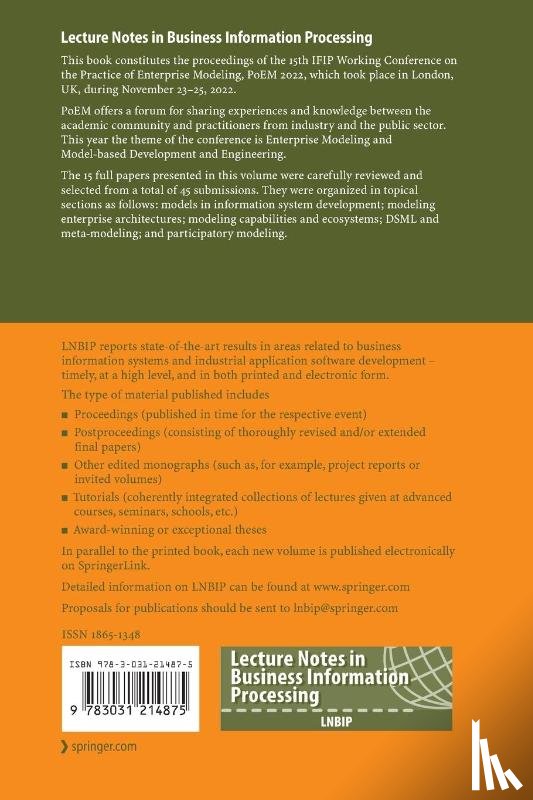 Lecture Notes in Business Information Processing

This book constitutes the proceedings of the 15th IFIP Working Conference on the Practice of Enterprise Modeling, PoEM 2022, which took place in London, UK, during November 23–25, 2022.

PoEM offers a forum for sharing experiences and knowledge between the academic community and practitioners from industry and the public sector. This year the theme of the conference is Enterprise Modeling and Model-based Development and Engineering.

The 15 full papers presented in this volume were carefully reviewed and selected from a total of 45 submissions. They were organized in topical sections as follows: models in information system development; modeling enterprise architectures; modeling capabilities and ecosystems; DSML and meta-modeling; and participatory modeling.

LNBIP reports state-of-the-art results in areas related to business information systems and industrial application software development – timely, at a high level, and in both printed and electronic form.

The type of material published includes

■ Proceedings (published in time for the respective event)
■ Postproceedings (consisting of thoroughly revised and/or extended final papers)
■ Other edited monographs (such as, for example, project reports or invited volumes)
■ Tutorials (coherently integrated collections of lectures given at advanced courses, seminars, schools, etc.)
■ Award-winning or exceptional theses

In parallel to the printed book, each new volume is published electronically on SpringerLink.

Detailed information on LNBIP can be found at www.springer.com

Proposals for publications should be sent to lnbip@springer.com

ISSN 1865-1348

ISBN 978-3-031-21487-5

9 783031 214875

Lecture Notes in Business Information Processing

LNBIP

springer.com